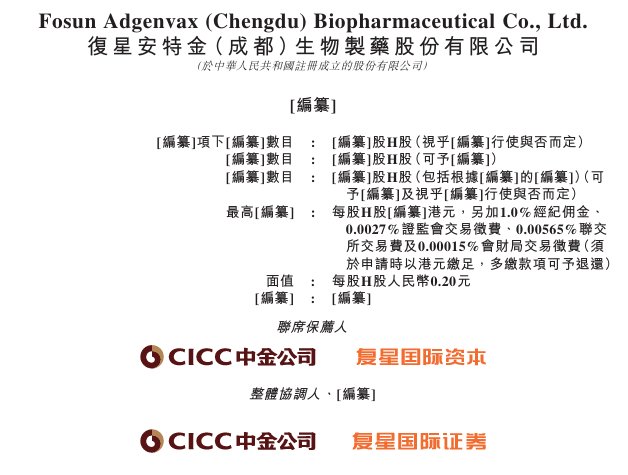 Fosun Adgenvax (Chengdu) Biopharmaceutical Co., Ltd.
復星安特金(成都)生物製藥股份有限公司
(於中華人民共和國註冊成立的股份有限公司)

[編纂]

[編纂]項下[編纂]數目 : [編纂]股H股(視乎[編纂]行使與否而定)
[編纂]數目 : [編纂]股H股(可予[編纂])
[編纂]數目 : [編纂]股H股(包括根據[編纂]的[編纂])(可予[編纂]及視乎[編纂]行使與否而定)
最高[編纂] : 每股H股[編纂]港元,另加1.0%經紀佣金、0.0027%證監會交易徵費、0.00565%聯交所交易費及0.00015%會財局交易徵費(須於申請時以港元繳足,多繳款項可予退還)
面值 : 每股H股人民幣0.20元
[編纂] : [編纂]

聯席保薦人

CICC中金公司 复星国际资本

整體協調人、[編纂]

CICC中金公司 复星国际证券